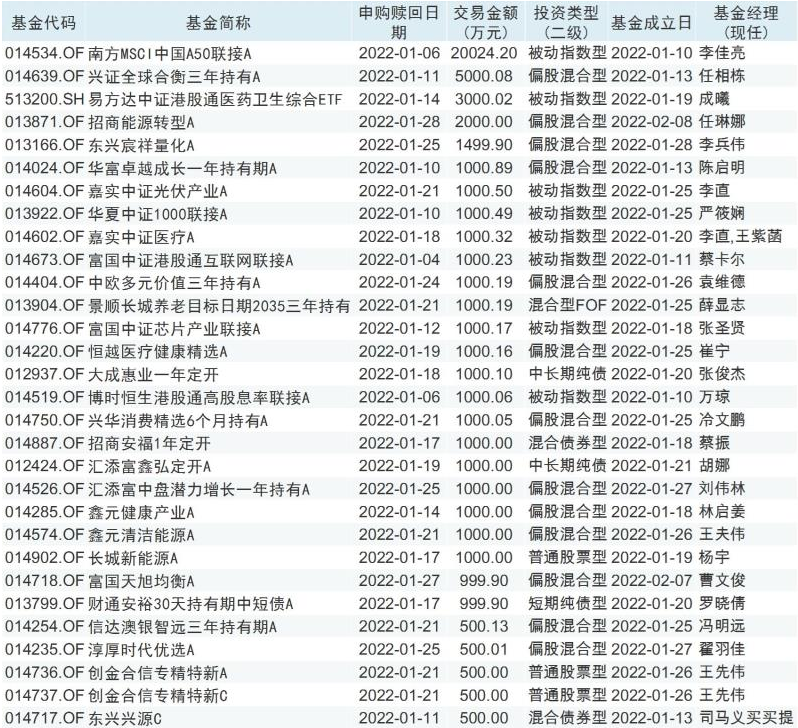 | 基金代码 | 基金简称 | 申购赎回日期 | 交易金额(万元) | 投资类型(二级) | 基金成立日 | 基金经理(现任) |
|---|---|---|---|---|---|---|
| 014534.OF | 南方MSCI中国A50联接A | 2022-01-06 | 20024.20 | 被动指数型 | 2022-01-10 | 李佳亮 |
| 014639.OF | 兴证全球合衡三年持有A | 2022-01-11 | 5000.08 | 偏股混合型 | 2022-01-13 | 任相栋 |
| 513200.SH | 易方达中证港股通医药卫生综合ETF | 2022-01-14 | 3000.02 | 被动指数型 | 2022-01-19 | 成曦 |
| 013871.OF | 招商能源转型A | 2022-01-28 | 2000.00 | 偏股混合型 | 2022-02-08 | 任琳娜 |
| 013166.OF | 东兴宸祥量化A | 2022-01-25 | 1499.90 | 偏股混合型 | 2022-01-28 | 李兵伟 |
| 014024.OF | 华富卓越成长一年持有期A | 2022-01-10 | 1000.89 | 偏股混合型 | 2022-01-13 | 陈启明 |
| 014604.OF | 嘉实中证光伏产业A | 2022-01-21 | 1000.50 | 被动指数型 | 2022-01-25 | 李直 |
| 013922.OF | 华夏中证1000联接A | 2022-01-10 | 1000.49 | 被动指数型 | 2022-01-25 | 严筱娴 |
| 014602.OF | 嘉实中证医疗A | 2022-01-18 | 1000.32 | 被动指数型 | 2022-01-20 | 李直,王紫菡 |
| 014673.OF | 富国中证港股通互联网联接A | 2022-01-04 | 1000.23 | 被动指数型 | 2022-01-11 | 蔡卡尔 |
| 014404.OF | 中欧多元价值三年持有A | 2022-01-24 | 1000.19 | 偏股混合型 | 2022-01-26 | 袁维德 |
| 013904.OF | 景顺长城养老目标日期2035三年持有 | 2022-01-21 | 1000.19 | 混合型FOF | 2022-01-25 | 薛显志 |
| 014776.OF | 富国中证芯片产业联接A | 2022-01-12 | 1000.17 | 被动指数型 | 2022-01-18 | 张圣贤 |
| 014220.OF | 恒越医疗健康精选A | 2022-01-19 | 1000.16 | 偏股混合型 | 2022-01-25 | 崔宁 |
| 012937.OF | 大成惠业一年定开 | 2022-01-18 | 1000.10 | 中长期纯债 | 2022-01-20 | 张俊杰 |
| 014519.OF | 博时恒生港股通高股息率联接A | 2022-01-06 | 1000.06 | 被动指数型 | 2022-01-10 | 万琼 |
| 014750.OF | 兴华消费精选6个月持有A | 2022-01-21 | 1000.05 | 偏股混合型 | 2022-01-25 | 冷文鹏 |
| 014887.OF | 招商安福1年定开 | 2022-01-17 | 1000.00 | 混合债券型 | 2022-01-18 | 蔡振 |
| 012424.OF | 汇添富鑫弘定开A | 2022-01-19 | 1000.00 | 中长期纯债 | 2022-01-21 | 胡娜 |
| 014526.OF | 汇添富中盘潜力增长一年持有A | 2022-01-25 | 1000.00 | 偏股混合型 | 2022-01-27 | 刘伟林 |
| 014285.OF | 鑫元健康产业A | 2022-01-14 | 1000.00 | 偏股混合型 | 2022-01-18 | 林启姜 |
| 014574.OF | 鑫元清洁能源A | 2022-01-21 | 1000.00 | 偏股混合型 | 2022-01-26 | 王夫伟 |
| 014902.OF | 长城新能源A | 2022-01-17 | 1000.00 | 普通股票型 | 2022-01-19 | 杨宇 |
| 014718.OF | 富国天旭均衡A | 2022-01-27 | 999.90 | 偏股混合型 | 2022-02-07 | 曹文俊 |
| 013799.OF | 财通安裕30天持有期中短债A | 2022-01-17 | 999.90 | 短期纯债型 | 2022-01-20 | 罗晓倩 |
| 014254.OF | 信达澳银智远三年持有期A | 2022-01-21 | 500.13 | 偏股混合型 | 2022-01-25 | 冯明远 |
| 014235.OF | 淳厚时代优选A | 2022-01-25 | 500.01 | 偏股混合型 | 2022-01-27 | 翟羽佳 |
| 014736.OF | 创金合信专精特新A | 2022-01-21 | 500.00 | 普通股票型 | 2022-01-26 | 王先伟 |
| 014737.OF | 创金合信专精特新C | 2022-01-21 | 500.00 | 普通股票型 | 2022-01-26 | 王先伟 |
| 014717.OF | 东兴兴源C | 2022-01-11 | 500.00 | 混合债券型 | 2022-01-13 | 司马义买买提 |